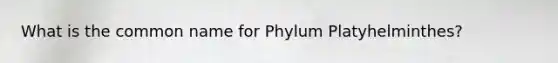 What is the common name for Phylum Platyhelminthes?